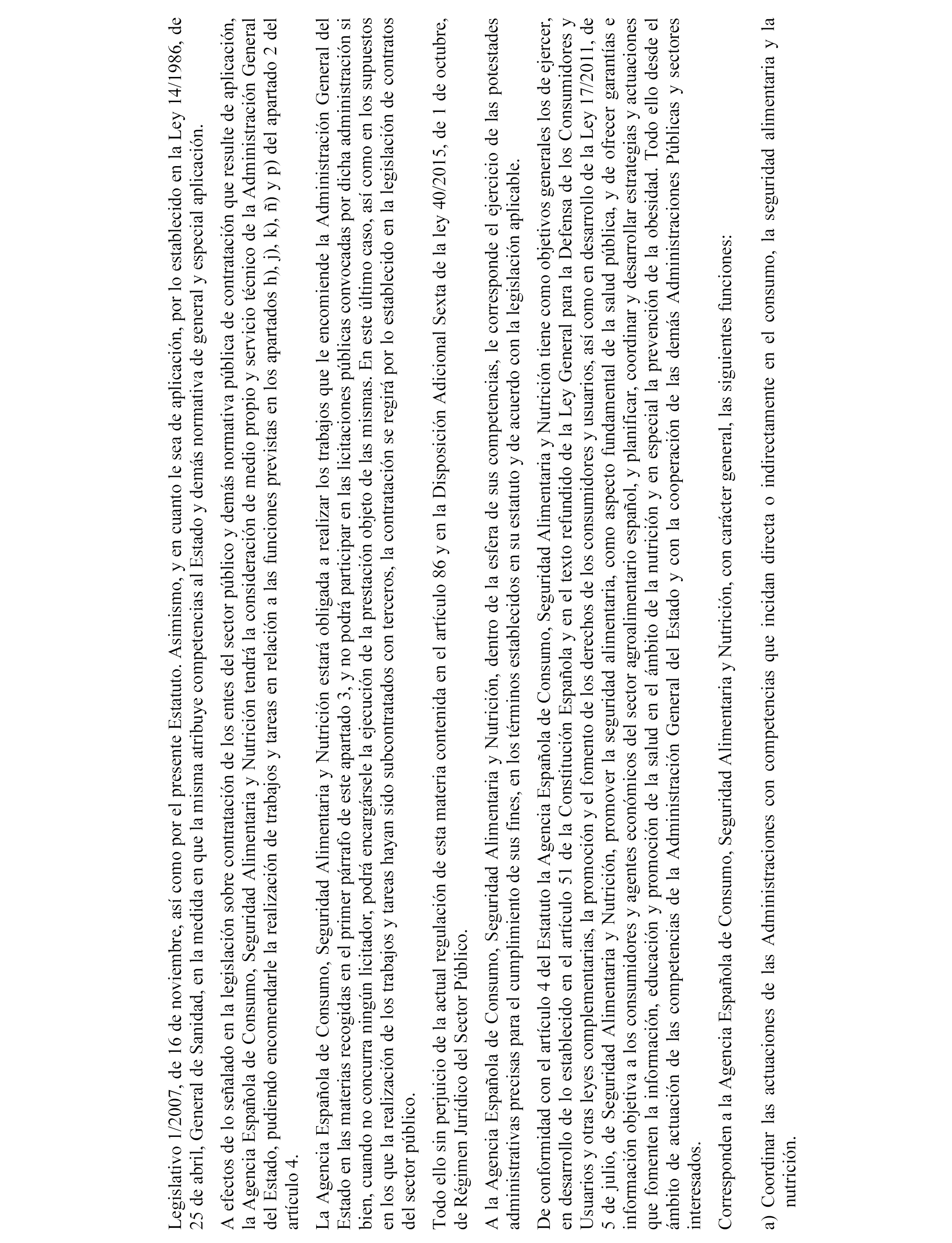 Legislativo 1/2007, de 16 de noviembre, así como por el presente Estatuto. Asimismo, y en cuanto le sea de aplicación, por lo establecido en la Ley 14/1986, de 25 de abril, General de Sanidad, en la medida en que la misma atribuye competencias al Estado y demás normativa de general y especial aplicación.

A efectos de lo señalado en la legislación sobre contratación de los entes del sector público y demás normativa pública de contratación que resulte de aplicación, la Agencia Española de Consumo, Seguridad Alimentaria y Nutrición tendrá la consideración de medio propio y servicio técnico de la Administración General del Estado, pudiendo encomendarle la realización de trabajos y tareas en relación a las funciones previstas en los apartados h), j), k), ñ) y p) del apartado 2 del artículo 4.

La Agencia Española de Consumo, Seguridad Alimentaria y Nutrición estará obligada a realizar los trabajos que le encomiende la Administración General del Estado en las materias recogidas en el primer párrafo de este apartado 3, y no podrá participar en las licitaciones públicas convocadas por dicha administración si bien, cuando no concurra ningún licitador, podrá encargársele la ejecución de la prestación objeto de las mismas. En este último caso, así como en los supuestos en los que la realización de los trabajos y tareas hayan sido subcontratados con terceros, la contratación se regirá por lo establecido en la legislación de contratos del sector público.

Todo ello sin perjuicio de la actual regulación de esta materia contenida en el artículo 86 y en la Disposición Adicional Sexta de la ley 40/2015, de 1 de octubre, de Régimen Jurídico del Sector Público.

A la Agencia Española de Consumo, Seguridad Alimentaria y Nutrición, dentro de la esfera de sus competencias, le corresponde el ejercicio de las potestades administrativas precisas para el cumplimiento de sus fines, en los términos establecidos en su estatuto y de acuerdo con la legislación aplicable.

De conformidad con el artículo 4 del Estatuto la Agencia Española de Consumo, Seguridad Alimentaria y Nutrición tiene como objetivos generales los de ejercer, en desarrollo de lo establecido en el artículo 51 de la Constitución Española y en el texto refundido de la Ley General para la Defensa de los Consumidores y Usuarios y otras leyes complementarias, la promoción y el fomento de los derechos de los consumidores y usuarios, así como en desarrollo de la Ley 17/2011, de 5 de julio, de Seguridad Alimentaria y Nutrición, promover la seguridad alimentaria, como aspecto fundamental de la salud pública, y de ofrecer garantías e información objetiva a los consumidores y agentes económicos del sector agroalimentario español, y planificar, coordinar y desarrollar estrategias y actuaciones que fomenten la información, educación y promoción de la salud en el ámbito de la nutrición y en especial la prevención de la obesidad. Todo ello desde el ámbito de actuación de las competencias de la Administración General del Estado y con la cooperación de las demás Administraciones Públicas y sectores interesados.

Corresponden a la Agencia Española de Consumo, Seguridad Alimentaria y Nutrición, con carácter general, las siguientes funciones:

a) Coordinar las actuaciones de las Administraciones con competencias que incidan directa o indirectamente en el consumo, la seguridad alimentaria y la nutrición.